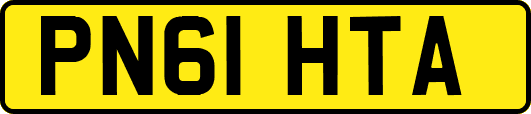 PN61 HTA